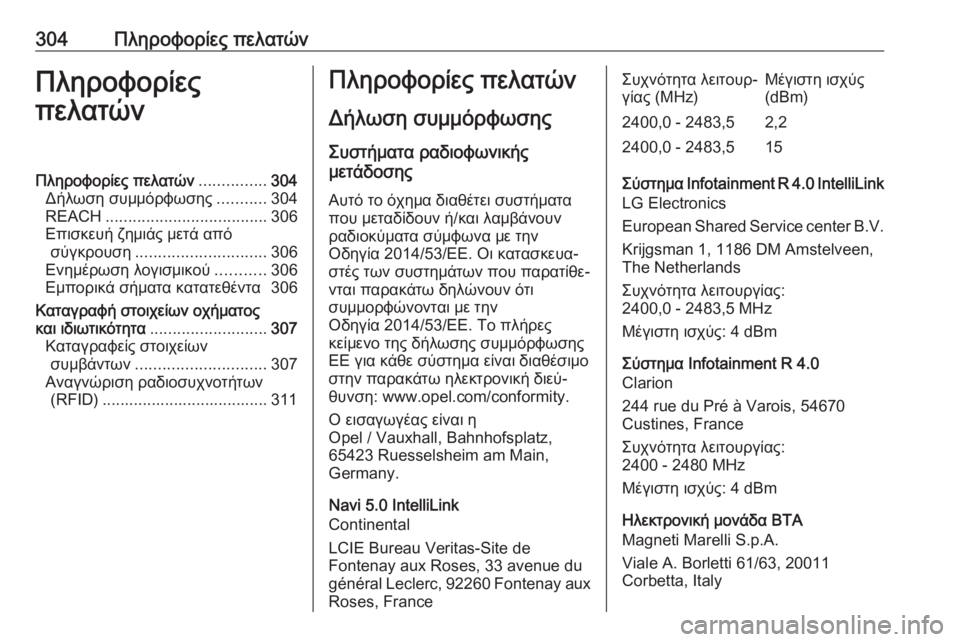 304 Πληροφορίες πελατών

Πληροφορίες πελατών

Πληροφορίες πελατών ............... 304
Δήλωση συμμόρφωσης ........... 304
REACH .................................... 306
Επισκευή ζημιάς μετά από σύγκρουση ............................. 306
Ενημέρωση λογισμικού ........... 306
Εμπορικά σήματα κατατεθέντα 306

Καταγραφή στοιχείων οχήματος και ιδιωτικότητα .......................... 307
Καταγραφείς στοιχείων συμβάντων ............................. 307
Αναγνώριση ραδιοσυχνοτήτων (RFID) .................................... 311

Πληροφορίες πελατών

Δήλωση συμμόρφωσης

Συστήματα ραδιοφωνικής μετάδοσης

Αυτό το όχημα διαθέτει συστήματα που μεταδίδουν ή/και λαμβάνουν ραδιοκύματα σύμφωνα με την Οδηγία 2014/53/ΕΕ. Οι κατασκευαστές των συστημάτων που παρατίθενται παρακάτω δηλώνουν ότι συμμορφώνονται με την Οδηγία 2014/53/ΕΕ. Το πλήρες κείμενο της δήλωσης συμμόρφωσης ΕΕ για κάθε σύστημα είναι διαθέσιμο στην παρακάτω ηλεκτρονική διεύθυνση: www.opel.com/conformity.

Ο εισαγωγέας είναι η Opel / Vauxhall, Bahnhofsplatz, 65423 Ruesselsheim am Main, Germany.

Navi 5.0 IntelliLink
Continental

LCIE Bureau Veritas-Site de Fontenay aux Roses, 33 avenue du général Leclerc, 92260 Fontenay aux Roses, France

| Συχνότητα λειτουργίας (MHz) | Μέγιστη ισχύς (dBm) |
|---|---|
| 2400,0 - 2483,5 | 2,2 |
| 2400,0 - 2483,5 | 15 |

Σύστημα Infotainment R 4.0 IntelliLink
LG Electronics

European Shared Service center B.V.

Krijgsman 1, 1186 DM Amstelveen, The Netherlands

Συχνότητα λειτουργίας:
2400,0 - 2483,5 MHz

Μέγιστη ισχύς: 4 dBm

Σύστημα Infotainment R 4.0
Clarion

244 rue du Pré à Varois, 54670 Custines, France

Συχνότητα λειτουργίας:
2400 - 2480 MHz

Μέγιστη ισχύς: 4 dBm

Ηλεκτρονική μονάδα BTA
Magneti Marelli S.p.A.

Viale A. Borletti 61/63, 20011 Corbetta, Italy

carmanualsonline.info